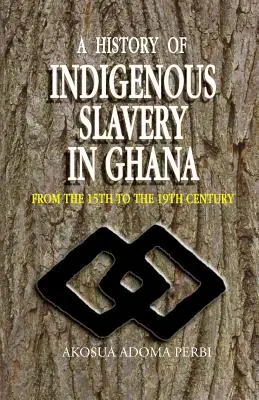 A HISTORY OF
INDIGENOUS SLAVERY IN GHANA

FROM THE 15TH TO THE 19TH CENTURY

AKOSUA ADOMA PERBI